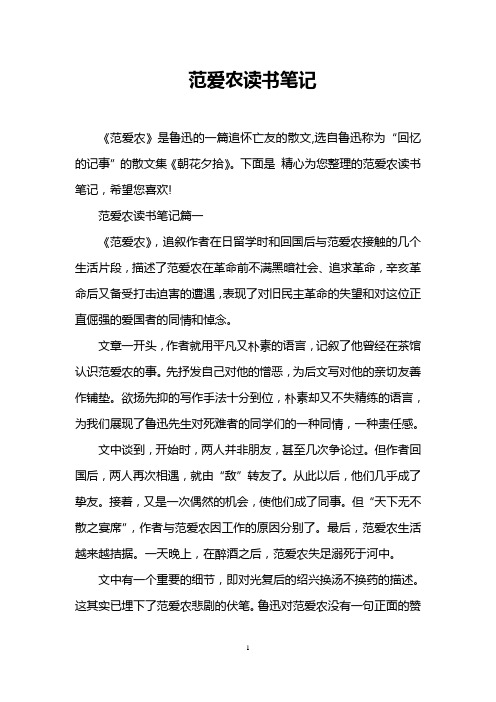 范爱农读书笔记

《范爱农》是鲁迅的一篇追怀亡友的散文,选自鲁迅称为“回忆的记事”的散文集《朝花夕拾》。下面是 精心为您整理的范爱农读书笔记，希望您喜欢!

范爱农读书笔记篇一

《范爱农》，追叙作者在日留学时和回国后与范爱农接触的几个生活片段，描述了范爱农在革命前不满黑暗社会、追求革命，辛亥革命后又备受打击迫害的遭遇，表现了对旧民主革命的失望和对这位正直倔强的爱国者的同情和悼念。

文章一开头，作者就用平凡又朴素的语言，记叙了他曾经在茶馆认识范爱农的事。先抒发自己对他的憎恶，为后文写对他的亲切友善作铺垫。欲扬先抑的写作手法十分到位，朴素却又不失精练的语言，为我们展现了鲁迅先生对死难者的同学们的一种同情，一种责任感。

文中谈到，开始时，两人并非朋友，甚至几次争论过。但作者回国后，两人再次相遇，就由“敌”转友了。从此以后，他们几乎成了挚友。接着，又是一次偶然的机会，使他们成了同事。但“天下无不散之宴席”，作者与范爱农因工作的原因分别了。最后，范爱农生活越来越拮据。一天晚上，在醉酒之后，范爱农失足溺死于河中。

文中有一个重要的细节，即对光复后的绍兴换汤不换药的描述。这其实已埋下了范爱农悲剧的伏笔。鲁迅对范爱农没有一句正面的赞

1